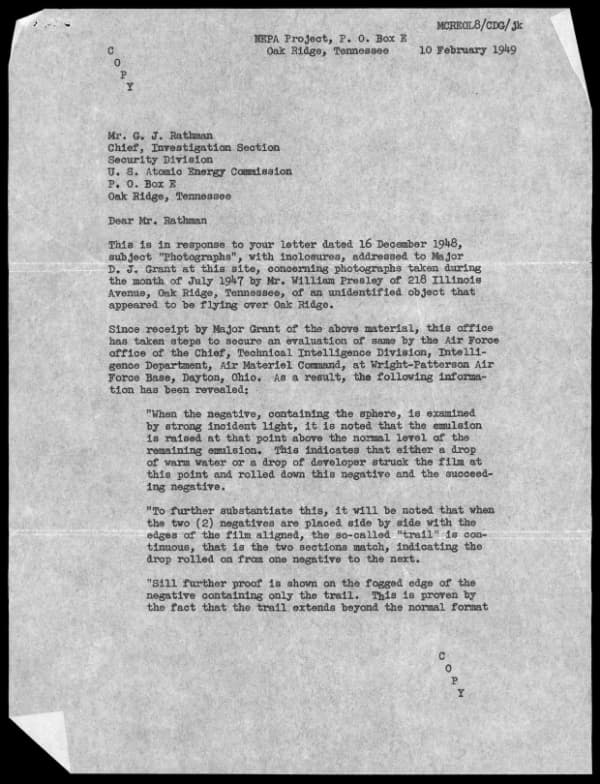 MCREOL8/CDG/jk

C
O
P
Y

NEPA Project, P. O. Box E
Oak Ridge, Tennessee 10 February 1949

Mr. G. J. Rathman
Chief, Investigation Section
Security Division
U. S. Atomic Energy Commission
P. O. Box E
Oak Ridge, Tennessee

Dear Mr. Rathman

This is in response to your letter dated 16 December 1948, subject "Photographs", with inclosures, addressed to Major D. J. Grant at this site, concerning photographs taken during the month of July 1947 by Mr. William Presley of 218 Illinois Avenue, Oak Ridge, Tennessee, of an unidentified object that appeared to be flying over Oak Ridge.

Since receipt by Major Grant of the above material, this office has taken steps to secure an evaluation of same by the Air Force office of the Chief, Technical Intelligence Division, Intelligence Department, Air Materiel Command, at Wright-Patterson Air Force Base, Dayton, Ohio. As a result, the following information has been revealed:

"When the negative, containing the sphere, is examined by strong incident light, it is noted that the emulsion is raised at that point above the normal level of the remaining emulsion. This indicates that either a drop of warm water or a drop of developer struck the film at this point and rolled down this negative and the succeeding negative.

"To further substantiate this, it will be noted that when the two (2) negatives are placed side by side with the edges of the film aligned, the so-called "trail" is continuous, that is the two sections match, indicating the drop rolled on from one negative to the next.

"Sill further proof is shown on the fogged edge of the negative containing only the trail. This is proven by the fact that the trail extends beyond the normal format

C
O
P
Y